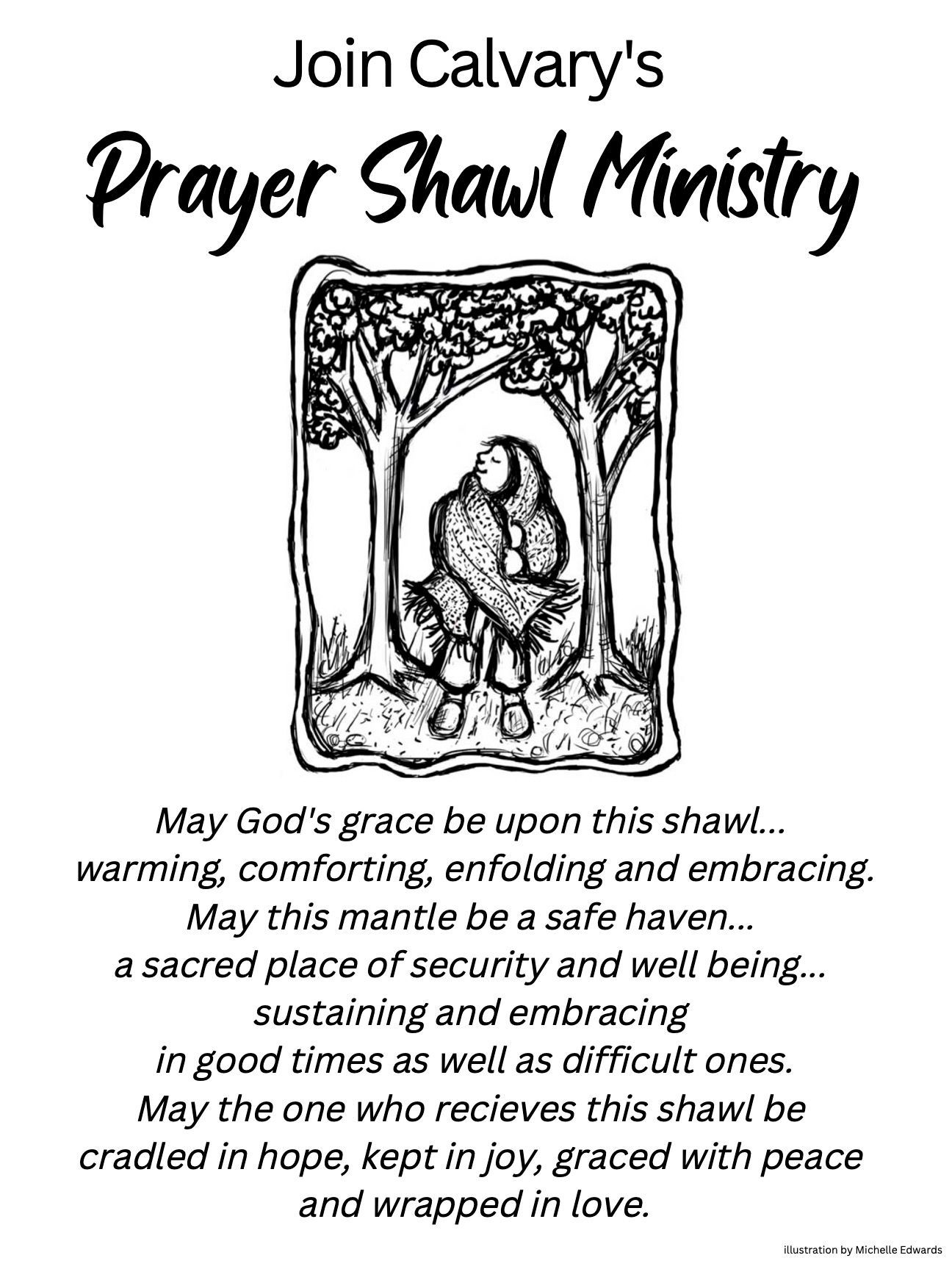 Join Calvary's

Prayer Shawl Ministry

May God's grace be upon this shawl...
warming, comforting, enfolding and embracing.
May this mantle be a safe haven...
a sacred place of security and well being...
sustaining and embracing
in good times as well as difficult ones.
May the one who recieves this shawl be
cradled in hope, kept in joy, graced with peace
and wrapped in love.

illustration by Michelle Edwards